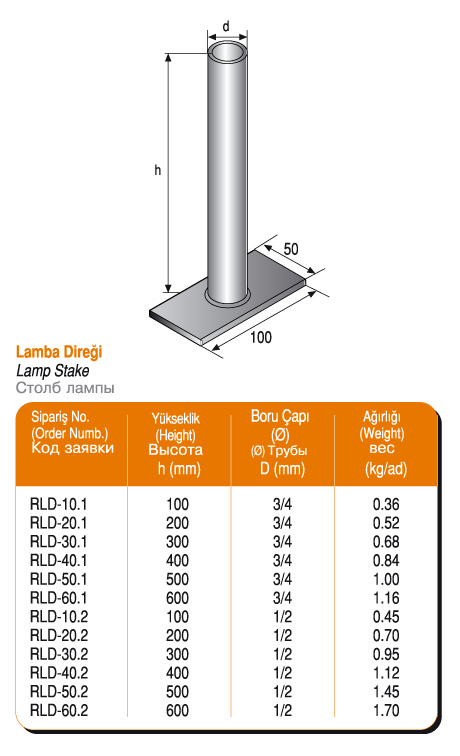 d

h

50

100

Lamba Direği
Lamp Stake
Столб лампы

| Sipariş No. (Order Numb.) Код заявки | Yükseklik (Height) Высота h (mm) | Boru Çapı (Ø) (Ø) Трубы D (mm) | Ağırlığı (Weight) вес (kg/ad) |
|---|---|---|---|
| RLD-10.1 | 100 | 3/4 | 0.36 |
| RLD-20.1 | 200 | 3/4 | 0.52 |
| RLD-30.1 | 300 | 3/4 | 0.68 |
| RLD-40.1 | 400 | 3/4 | 0.84 |
| RLD-50.1 | 500 | 3/4 | 1.00 |
| RLD-60.1 | 600 | 3/4 | 1.16 |
| RLD-10.2 | 100 | 1/2 | 0.45 |
| RLD-20.2 | 200 | 1/2 | 0.70 |
| RLD-30.2 | 300 | 1/2 | 0.95 |
| RLD-40.2 | 400 | 1/2 | 1.12 |
| RLD-50.2 | 500 | 1/2 | 1.45 |
| RLD-60.2 | 600 | 1/2 | 1.70 |